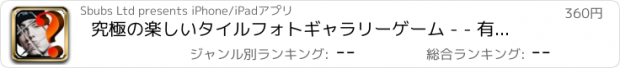 Sbubs Ltd presents iPhone/iPadアプリ

360円

究極の楽しいタイルフォトギャラリーゲーム - - 有...

ジャンル別ランキング: --

総合ランキング: --